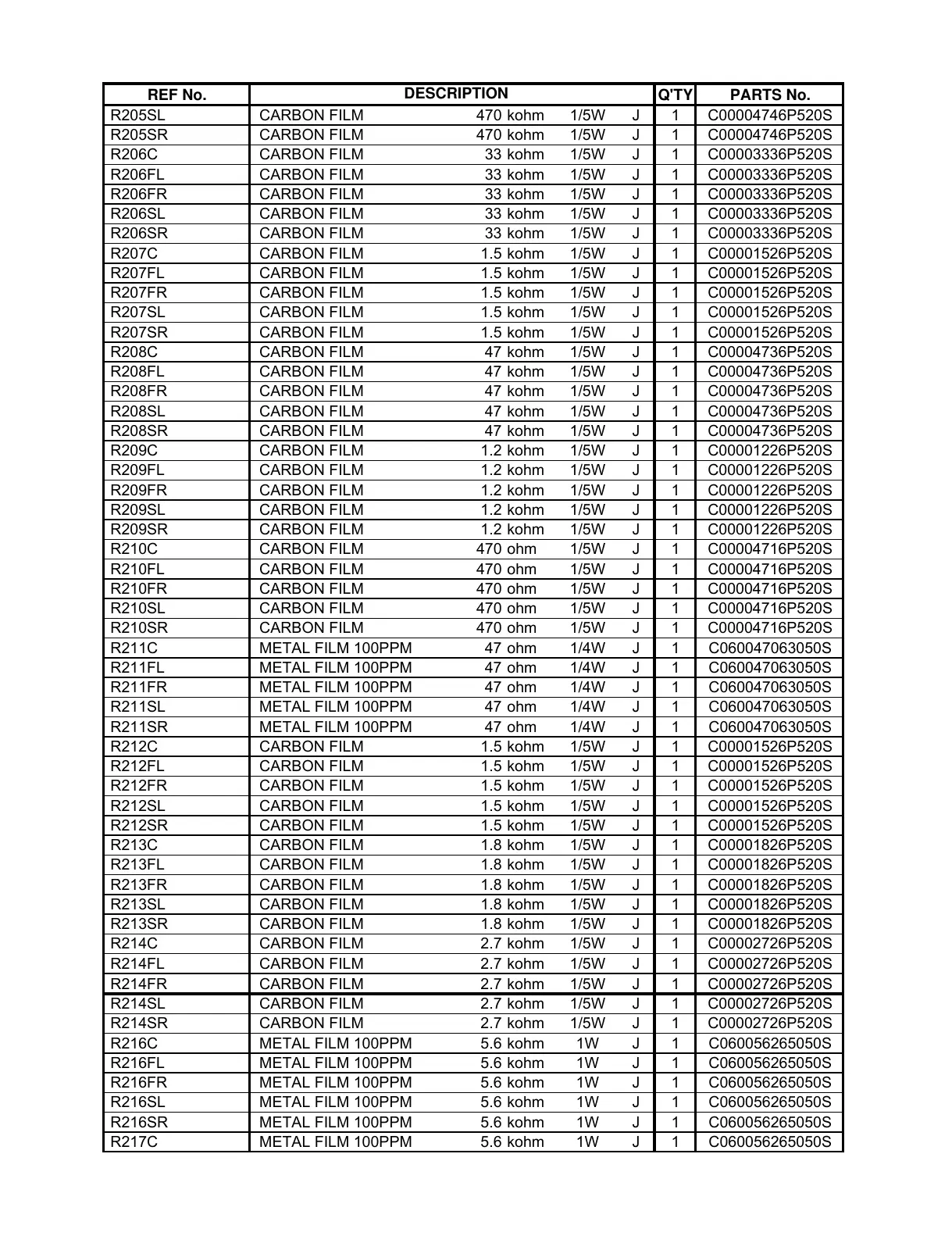 | REF No. | DESCRIPTION | Q'TY | PARTS No. |
|---|---|---|---|
| R205SL | CARBON FILM 470 kohm 1/5W J | 1 | C00004746P520S |
| R205SR | CARBON FILM 470 kohm 1/5W J | 1 | C00004746P520S |
| R206C | CARBON FILM 33 kohm 1/5W J | 1 | C00003336P520S |
| R206FL | CARBON FILM 33 kohm 1/5W J | 1 | C00003336P520S |
| R206FR | CARBON FILM 33 kohm 1/5W J | 1 | C00003336P520S |
| R206SL | CARBON FILM 33 kohm 1/5W J | 1 | C00003336P520S |
| R206SR | CARBON FILM 33 kohm 1/5W J | 1 | C00003336P520S |
| R207C | CARBON FILM 1.5 kohm 1/5W J | 1 | C00001526P520S |
| R207FL | CARBON FILM 1.5 kohm 1/5W J | 1 | C00001526P520S |
| R207FR | CARBON FILM 1.5 kohm 1/5W J | 1 | C00001526P520S |
| R207SL | CARBON FILM 1.5 kohm 1/5W J | 1 | C00001526P520S |
| R207SR | CARBON FILM 1.5 kohm 1/5W J | 1 | C00001526P520S |
| R208C | CARBON FILM 47 kohm 1/5W J | 1 | C00004736P520S |
| R208FL | CARBON FILM 47 kohm 1/5W J | 1 | C00004736P520S |
| R208FR | CARBON FILM 47 kohm 1/5W J | 1 | C00004736P520S |
| R208SL | CARBON FILM 47 kohm 1/5W J | 1 | C00004736P520S |
| R208SR | CARBON FILM 47 kohm 1/5W J | 1 | C00004736P520S |
| R209C | CARBON FILM 1.2 kohm 1/5W J | 1 | C00001226P520S |
| R209FL | CARBON FILM 1.2 kohm 1/5W J | 1 | C00001226P520S |
| R209FR | CARBON FILM 1.2 kohm 1/5W J | 1 | C00001226P520S |
| R209SL | CARBON FILM 1.2 kohm 1/5W J | 1 | C00001226P520S |
| R209SR | CARBON FILM 1.2 kohm 1/5W J | 1 | C00001226P520S |
| R210C | CARBON FILM 470 ohm 1/5W J | 1 | C00004716P520S |
| R210FL | CARBON FILM 470 ohm 1/5W J | 1 | C00004716P520S |
| R210FR | CARBON FILM 470 ohm 1/5W J | 1 | C00004716P520S |
| R210SL | CARBON FILM 470 ohm 1/5W J | 1 | C00004716P520S |
| R210SR | CARBON FILM 470 ohm 1/5W J | 1 | C00004716P520S |
| R211C | METAL FILM 100PPM 47 ohm 1/4W J | 1 | C060047063050S |
| R211FL | METAL FILM 100PPM 47 ohm 1/4W J | 1 | C060047063050S |
| R211FR | METAL FILM 100PPM 47 ohm 1/4W J | 1 | C060047063050S |
| R211SL | METAL FILM 100PPM 47 ohm 1/4W J | 1 | C060047063050S |
| R211SR | METAL FILM 100PPM 47 ohm 1/4W J | 1 | C060047063050S |
| R212C | CARBON FILM 1.5 kohm 1/5W J | 1 | C00001526P520S |
| R212FL | CARBON FILM 1.5 kohm 1/5W J | 1 | C00001526P520S |
| R212FR | CARBON FILM 1.5 kohm 1/5W J | 1 | C00001526P520S |
| R212SL | CARBON FILM 1.5 kohm 1/5W J | 1 | C00001526P520S |
| R212SR | CARBON FILM 1.5 kohm 1/5W J | 1 | C00001526P520S |
| R213C | CARBON FILM 1.8 kohm 1/5W J | 1 | C00001826P520S |
| R213FL | CARBON FILM 1.8 kohm 1/5W J | 1 | C00001826P520S |
| R213FR | CARBON FILM 1.8 kohm 1/5W J | 1 | C00001826P520S |
| R213SL | CARBON FILM 1.8 kohm 1/5W J | 1 | C00001826P520S |
| R213SR | CARBON FILM 1.8 kohm 1/5W J | 1 | C00001826P520S |
| R214C | CARBON FILM 2.7 kohm 1/5W J | 1 | C00002726P520S |
| R214FL | CARBON FILM 2.7 kohm 1/5W J | 1 | C00002726P520S |
| R214FR | CARBON FILM 2.7 kohm 1/5W J | 1 | C00002726P520S |
| R214SL | CARBON FILM 2.7 kohm 1/5W J | 1 | C00002726P520S |
| R214SR | CARBON FILM 2.7 kohm 1/5W J | 1 | C00002726P520S |
| R216C | METAL FILM 100PPM 5.6 kohm 1W J | 1 | C060056265050S |
| R216FL | METAL FILM 100PPM 5.6 kohm 1W J | 1 | C060056265050S |
| R216FR | METAL FILM 100PPM 5.6 kohm 1W J | 1 | C060056265050S |
| R216SL | METAL FILM 100PPM 5.6 kohm 1W J | 1 | C060056265050S |
| R216SR | METAL FILM 100PPM 5.6 kohm 1W J | 1 | C060056265050S |
| R217C | METAL FILM 100PPM 5.6 kohm 1W J | 1 | C060056265050S |